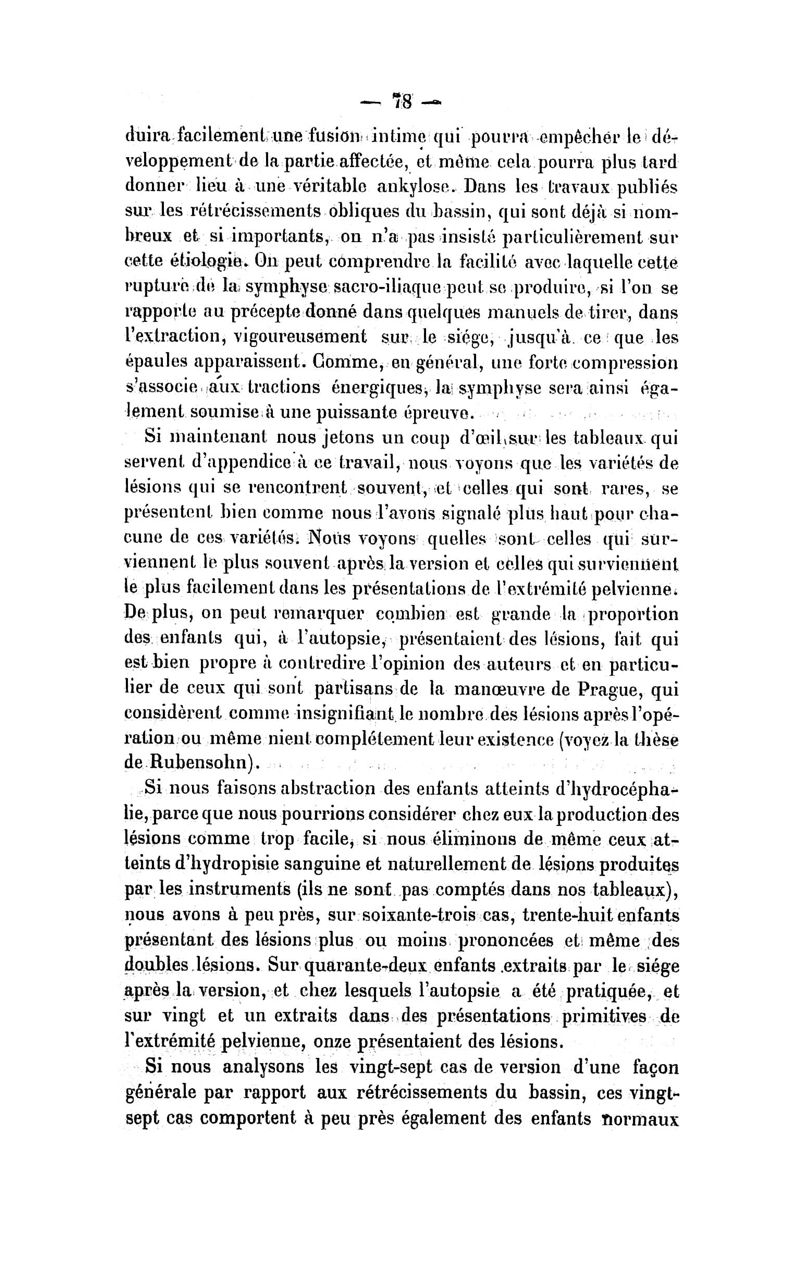 — 78 —

duira facilement une fusion intime qui pourra empêcher le développement de la partie affectée, et même cela pourra plus tard donner lieu à une véritable ankylose. Dans les travaux publiés sur les rétrécissements obliques du bassin, qui sont déjà si nombreux et si importants, on n'a pas insisté particulièrement sur cette étiologie. On peut comprendre la facilité avec laquelle cette rupture de la symphyse sacro-iliaque peut se produire, si l'on se rapporte au précepte donné dans quelques manuels de tirer, dans l'extraction, vigoureusement sur le siége, jusqu'à ce que les épaules apparaissent. Comme, en général, une forte compression s'associe aux tractions énergiques, la symphyse sera ainsi également soumise à une puissante épreuve.

Si maintenant nous jetons un coup d'œil sur les tableaux qui servent d'appendice à ce travail, nous voyons que les variétés de lésions qui se rencontrent souvent, et celles qui sont rares, se présentent bien comme nous l'avons signalé plus haut pour chacune de ces variétés. Nous voyons quelles sont celles qui surviennent le plus souvent après la version et celles qui surviennent le plus facilement dans les présentations de l'extrémité pelvienne. De plus, on peut remarquer combien est grande la proportion des enfants qui, à l'autopsie, présentaient des lésions, fait qui est bien propre à contredire l'opinion des auteurs et en particulier de ceux qui sont partisans de la manœuvre de Prague, qui considèrent comme insignifiant le nombre des lésions après l'opération ou même nient complétement leur existence (voyez la thèse de Rubensohn).

Si nous faisons abstraction des enfants atteints d'hydrocéphalie, parce que nous pourrions considérer chez eux la production des lésions comme trop facile, si nous éliminons de même ceux atteints d'hydropisie sanguine et naturellement de lésions produites par les instruments (ils ne sont pas comptés dans nos tableaux), nous avons à peu près, sur soixante-trois cas, trente-huit enfants présentant des lésions plus ou moins prononcées et même des doubles lésions. Sur quarante-deux enfants extraits par le siége après la version, et chez lesquels l'autopsie a été pratiquée, et sur vingt et un extraits dans des présentations primitives de l'extrémité pelvienne, onze présentaient des lésions.

Si nous analysons les vingt-sept cas de version d'une façon générale par rapport aux rétrécissements du bassin, ces vingt-sept cas comportent à peu près également des enfants normaux